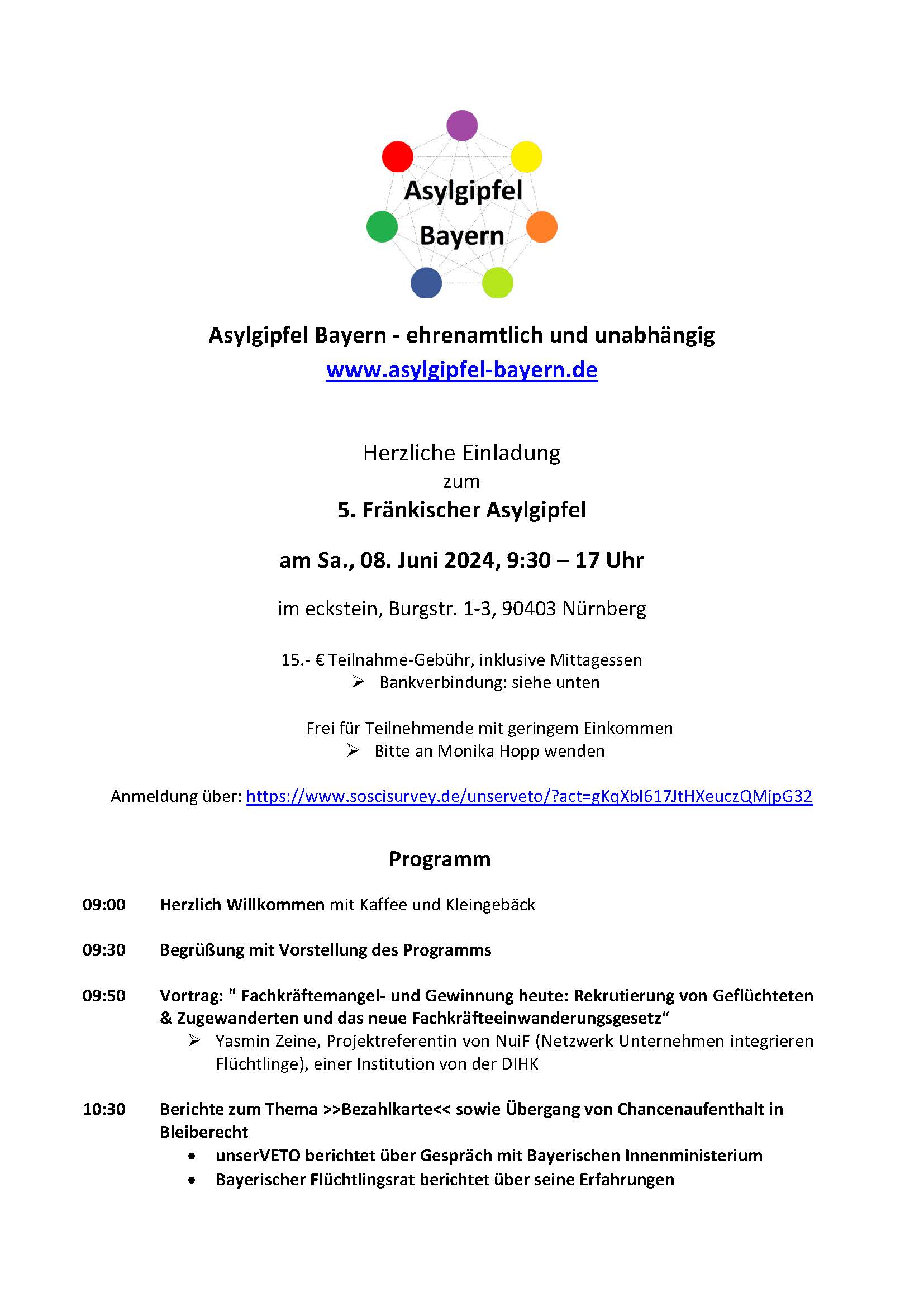 Asylgipfel
Bayern

Asylgipfel Bayern - ehrenamtlich und unabhängig
www.asylgipfel-bayern.de

Herzliche Einladung
zum
5. Fränkischer Asylgipfel

am Sa., 08. Juni 2024, 9:30 – 17 Uhr

im eckstein, Burgstr. 1-3, 90403 Nürnberg

15.- € Teilnahme-Gebühr, inklusive Mittagessen
➢ Bankverbindung: siehe unten

Frei für Teilnehmende mit geringem Einkommen
➢ Bitte an Monika Hopp wenden

Anmeldung über: https://www.soscisurvey.de/unserveto/?act=gKqXbl617JtHXeuczQMjpG32

Programm

09:00 Herzlich Willkommen mit Kaffee und Kleingebäck

09:30 Begrüßung mit Vorstellung des Programms

09:50 Vortrag: " Fachkräftemangel- und Gewinnung heute: Rekrutierung von Geflüchteten & Zugewanderten und das neue Fachkräfteeinwanderungsgesetz"
➢ Yasmin Zeine, Projektreferentin von NuiF (Netzwerk Unternehmen integrieren Flüchtlinge), einer Institution von der DIHK

10:30 Berichte zum Thema >>Bezahlkarte<< sowie Übergang von Chancenaufenthalt in Bleiberecht
• unserVETO berichtet über Gespräch mit Bayerischen Innenministerium
• Bayerischer Flüchtlingsrat berichtet über seine Erfahrungen